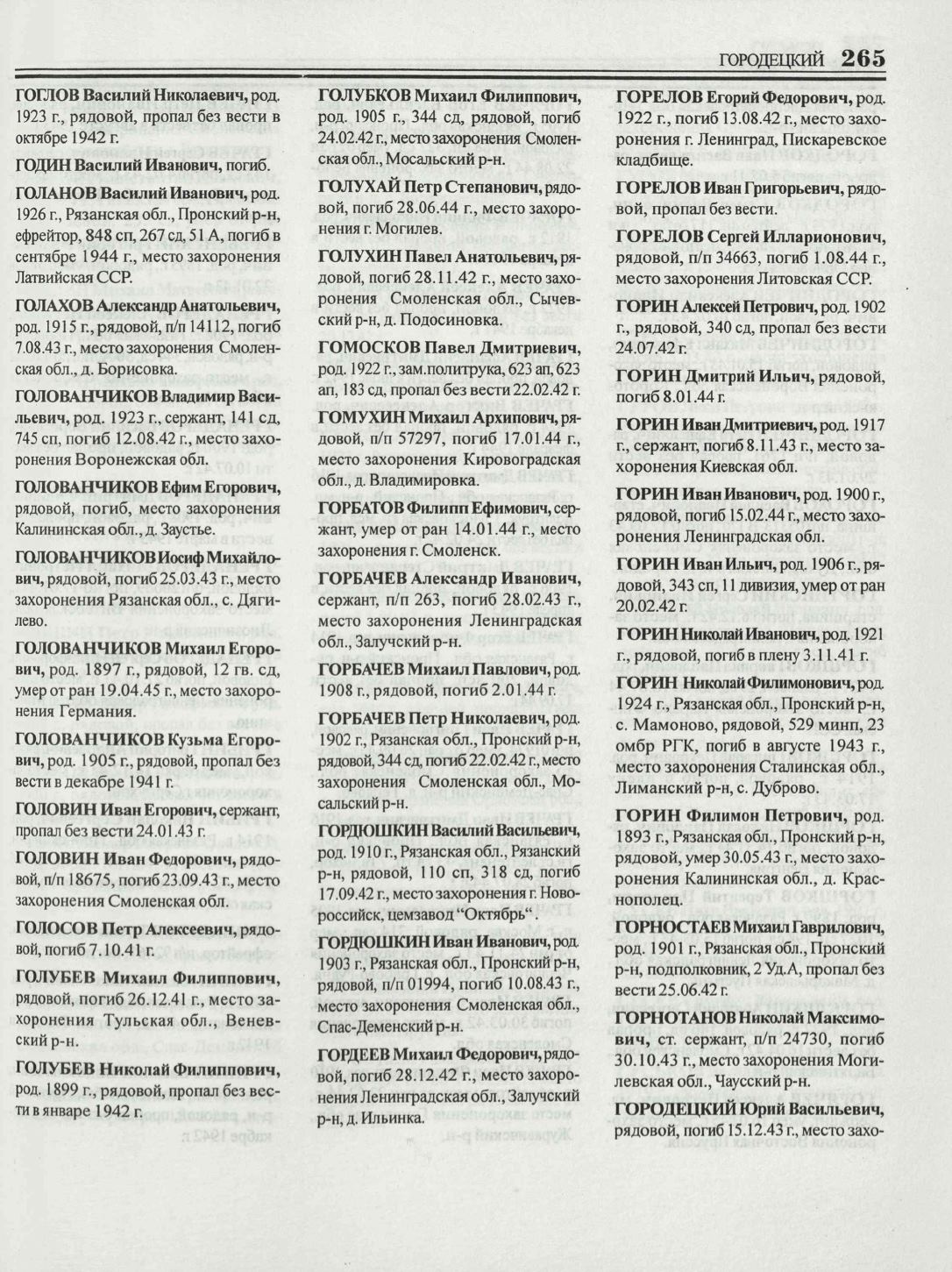 ГОРОДЕЦКИЙ 265

ГОГЛОВ Василий Николаевич, род. 1923 г., рядовой, пропал без вести в октябре 1942 г.

ГОДИН Василий Иванович, погиб.

ГОЛАНОВ Василий Иванович, род. 1926 г., Рязанская обл., Пронский р-н, ефрейтор, 848 сп, 267 сд, 51 А, погиб в сентябре 1944 г., место захоронения Латвийская ССР.

ГОЛАХОВ Александр Анатольевич, род. 1915 г., рядовой, п/п 14112, погиб 7.08.43 г., место захоронения Смоленская обл., д. Борисовка.

ГОЛОВАНЧИКОВ Владимир Васильевич, род. 1923 г., сержант, 141 сд, 745 сп, погиб 12.08.42 г., место захоронения Воронежская обл.

ГОЛОВАНЧИКОВ Ефим Егорович, рядовой, погиб, место захоронения Калининская обл., д. Заустье.

ГОЛОВАНЧИКОВ Иосиф Михайлович, рядовой, погиб 25.03.43 г., место захоронения Рязанская обл., с. Дягилево.

ГОЛОВАНЧИКОВ Михаил Егорович, род. 1897 г., рядовой, 12 гв. сд, умер от ран 19.04.45 г., место захоронения Германия.

ГОЛОВАНЧИКОВ Кузьма Егорович, род. 1905 г., рядовой, пропал без вести в декабре 1941 г.

ГОЛОВИН Иван Егорович, сержант, пропал без вести 24.01.43 г.

ГОЛОВИН Иван Федорович, рядовой, п/п 18675, погиб 23.09.43 г., место захоронения Смоленская обл.

ГОЛОСОВ Петр Алексеевич, рядовой, погиб 7.10.41 г.

ГОЛУБЕВ Михаил Филиппович, рядовой, погиб 26.12.41 г., место захоронения Тульская обл., Веневский р-н.

ГОЛУБЕВ Николай Филиппович, род. 1899 г., рядовой, пропал без вести в январе 1942 г.

ГОЛУБКОВ Михаил Филиппович, род. 1905 г., 344 сд, рядовой, погиб 24.02.42 г., место захоронения Смоленская обл., Мосальский р-н.

ГОЛУХАЙ Петр Степанович, рядовой, погиб 28.06.44 г., место захоронения г. Могилев.

ГОЛУХИН Павел Анатольевич, рядовой, погиб 28.11.42 г., место захоронения Смоленская обл., Сычевский р-н, д. Подосиновка.

ГОМОСКОВ Павел Дмитриевич, род. 1922 г., зам.политрука, 623 ап, 623 ап, 183 сд, пропал без вести 22.02.42 г.

ГОМУХИН Михаил Архипович, рядовой, п/п 57297, погиб 17.01.44 г., место захоронения Кировоградская обл., д. Владимировка.

ГОРБАТОВ Филипп Ефимович, сержант, умер от ран 14.01.44 г., место захоронения г. Смоленск.

ГОРБАЧЕВ Александр Иванович, сержант, п/п 263, погиб 28.02.43 г., место захоронения Ленинградская обл., Залучский р-н.

ГОРБАЧЕВ Михаил Павлович, род. 1908 г., рядовой, погиб 2.01.44 г.

ГОРБАЧЕВ Петр Николаевич, род. 1902 г., Рязанская обл., Пронский р-н, рядовой, 344 сд, погиб 22.02.42 г., место захоронения Смоленская обл., Мосальский р-н.

ГОРДЮШКИН Василий Васильевич, род. 1910 г., Рязанская обл., Рязанский р-н, рядовой, 110 сп, 318 сд, погиб 17.09.42 г., место захоронения г. Новороссийск, цемзавод "Октябрь".

ГОРДЮШКИН Иван Иванович, род. 1903 г., Рязанская обл., Пронский р-н, рядовой, п/п 01994, погиб 10.08.43 г., место захоронения Смоленская обл., Спас-Деменский р-н.

ГОРДЕЕВ Михаил Федорович, рядовой, погиб 28.12.42 г., место захоронения Ленинградская обл., Залучский р-н, д. Ильинка.

ГОРЕЛОВ Егорий Федорович, род. 1922 г., погиб 13.08.42 г., место захоронения г. Ленинград, Пискаревское кладбище.

ГОРЕЛОВ Иван Григорьевич, рядовой, пропал без вести.

ГОРЕЛОВ Сергей Илларионович, рядовой, п/п 34663, погиб 1.08.44 г., место захоронения Литовская ССР.

ГОРИН Алексей Петрович, род. 1902 г., рядовой, 340 сд, пропал без вести 24.07.42 г.

ГОРИН Дмитрий Ильич, рядовой, погиб 8.01.44 г.

ГОРИН Иван Дмитриевич, род. 1917 г., сержант, погиб 8.11.43 г., место захоронения Киевская обл.

ГОРИН Иван Иванович, род. 1900 г., рядовой, погиб 15.02.44 г., место захоронения Ленинградская обл.

ГОРИН Иван Ильич, род. 1906 г., рядовой, 343 сп, 11 дивизия, умер от ран 20.02.42 г.

ГОРИН Николай Иванович, род. 1921 г., рядовой, погиб в плену 3.11.41 г.

ГОРИН Николай Филимонович, род. 1924 г., Рязанская обл., Пронский р-н, с. Мамоново, рядовой, 529 минп, 23 омбр РГК, погиб в августе 1943 г., место захоронения Сталинская обл., Лиманский р-н, с. Дуброво.

ГОРИН Филимон Петрович, род. 1893 г., Рязанская обл., Пронский р-н, рядовой, умер 30.05.43 г., место захоронения Калининская обл., д. Краснополец.

ГОРНОСТАЕВ Михаил Гаврилович, род. 1901 г., Рязанская обл., Пронский р-н, подполковник, 2 Уд.А, пропал без вести 25.06.42 г.

ГОРНОТАНОВ Николай Максимович, ст. сержант, п/п 24730, погиб 30.10.43 г., место захоронения Могилевская обл., Чаусский р-н.

ГОРОДЕЦКИЙ Юрий Васильевич, рядовой, погиб 15.12.43 г., место захо-